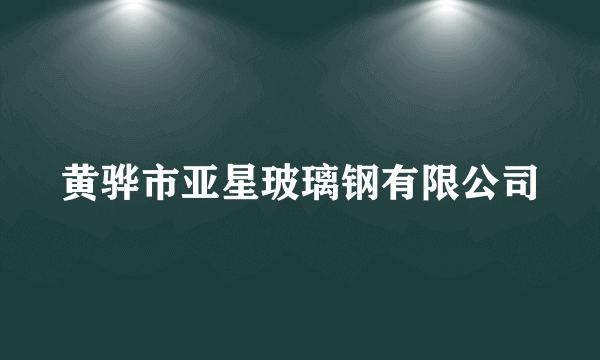 黄骅市亚星玻璃钢有限公司